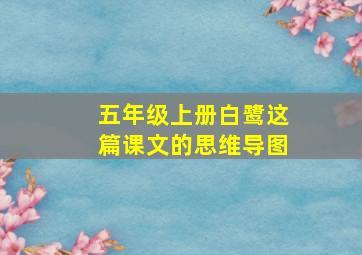 五年级上册白鹭这篇课文的思维导图